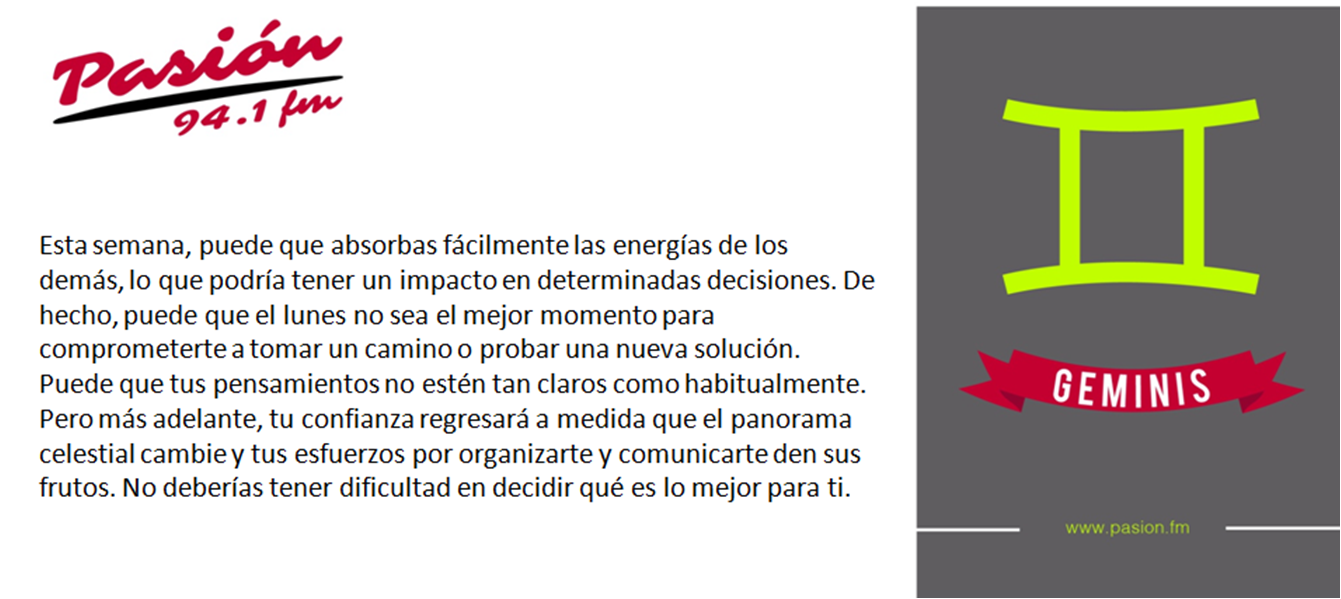 Pasión
94.1 fm

Esta semana, puede que absorbas fácilmente las energías de los demás, lo que podría tener un impacto en determinadas decisiones. De hecho, puede que el lunes no sea el mejor momento para comprometerte a tomar un camino o probar una nueva solución. Puede que tus pensamientos no estén tan claros como habitualmente. Pero más adelante, tu confianza regresará a medida que el panorama celestial cambie y tus esfuerzos por organizarte y comunicarte den sus frutos. No deberías tener dificultad en decidir qué es lo mejor para ti.

GEMINIS

www.pasion.fm